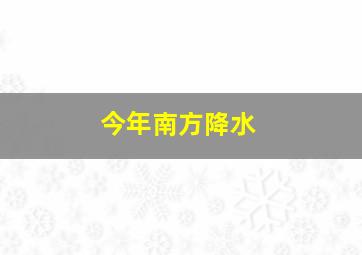 今年南方降水